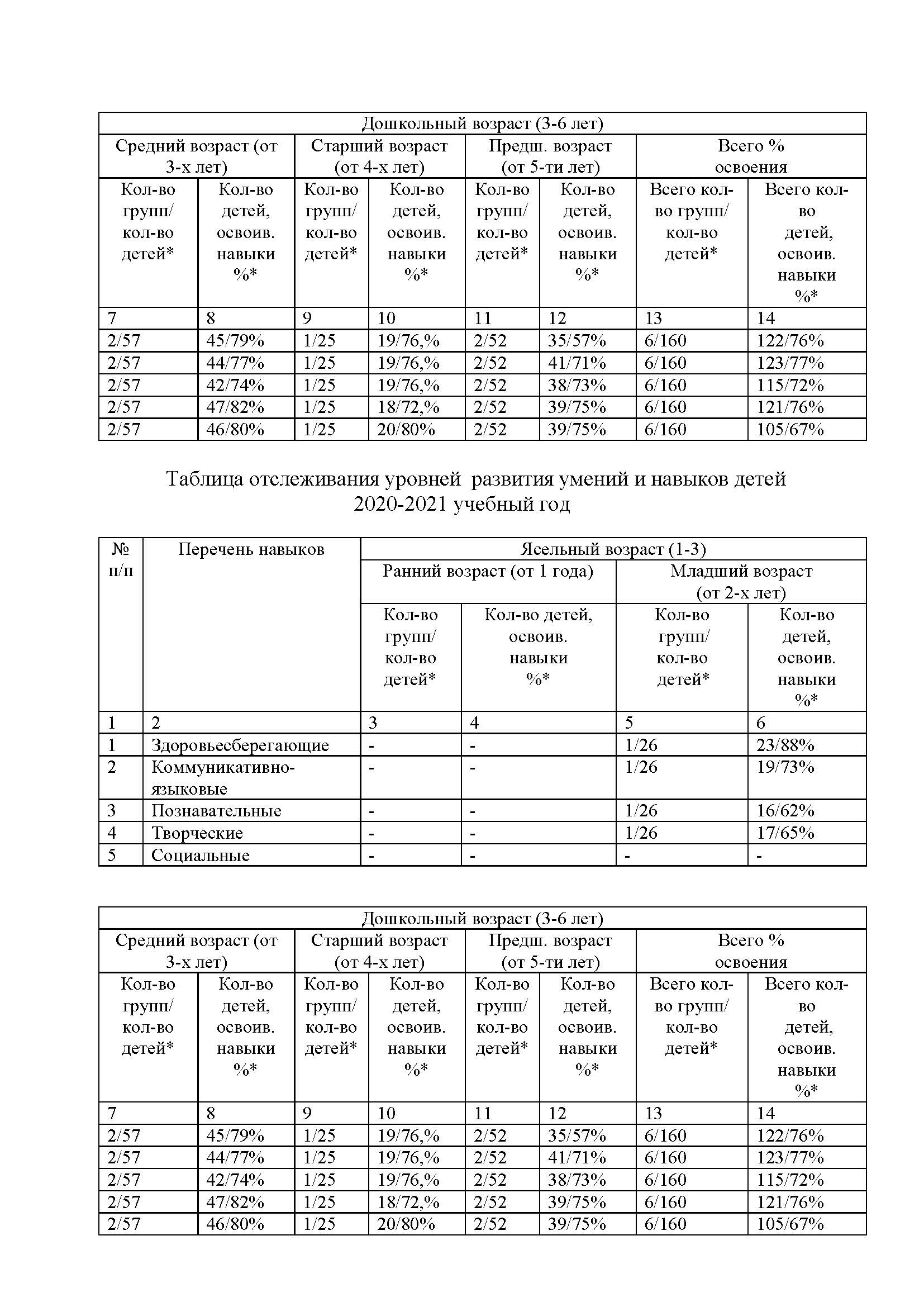 | Дошкольный возраст (3-6 лет) | | | | | | | |
|---|---|---|---|---|---|---|---|
| Средний возраст (от 3-х лет) | | Старший возраст (от 4-х лет) | | Предш. возраст (от 5-ти лет) | | Всего % освоения | |
| Кол-во групп/ кол-во детей* | Кол-во детей, освоив. навыки %* | Кол-во групп/ кол-во детей* | Кол-во детей, освоив. навыки %* | Кол-во групп/ кол-во детей* | Кол-во детей, освоив. навыки %* | Всего кол-во групп/ кол-во детей* | Всего кол-во детей, освоив. навыки %* |
| 7 | 8 | 9 | 10 | 11 | 12 | 13 | 14 |
| 2/57 | 45/79% | 1/25 | 19/76,% | 2/52 | 35/57% | 6/160 | 122/76% |
| 2/57 | 44/77% | 1/25 | 19/76,% | 2/52 | 41/71% | 6/160 | 123/77% |
| 2/57 | 42/74% | 1/25 | 19/76,% | 2/52 | 38/73% | 6/160 | 115/72% |
| 2/57 | 47/82% | 1/25 | 18/72,% | 2/52 | 39/75% | 6/160 | 121/76% |
| 2/57 | 46/80% | 1/25 | 20/80% | 2/52 | 39/75% | 6/160 | 105/67% |

Таблица отслеживания уровней развития умений и навыков детей 2020-2021 учебный год

| № п/п | Перечень навыков | Ясельный возраст (1-3) | | | |
|---|---|---|---|---|---|
| | | Ранний возраст (от 1 года) | | Младший возраст (от 2-х лет) | |
| | | Кол-во групп/ кол-во детей* | Кол-во детей, освоив. навыки %* | Кол-во групп/ кол-во детей* | Кол-во детей, освоив. навыки %* |
| 1 | 2 | 3 | 4 | 5 | 6 |
| 1 | Здоровьесберегающие | - | - | 1/26 | 23/88% |
| 2 | Коммуникативно-языковые | - | - | 1/26 | 19/73% |
| 3 | Познавательные | - | - | 1/26 | 16/62% |
| 4 | Творческие | - | - | 1/26 | 17/65% |
| 5 | Социальные | - | - | - | - |

| Дошкольный возраст (3-6 лет) | | | | | | | |
|---|---|---|---|---|---|---|---|
| Средний возраст (от 3-х лет) | | Старший возраст (от 4-х лет) | | Предш. возраст (от 5-ти лет) | | Всего % освоения | |
| Кол-во групп/ кол-во детей* | Кол-во детей, освоив. навыки %* | Кол-во групп/ кол-во детей* | Кол-во детей, освоив. навыки %* | Кол-во групп/ кол-во детей* | Кол-во детей, освоив. навыки %* | Всего кол-во групп/ кол-во детей* | Всего кол-во детей, освоив. навыки %* |
| 7 | 8 | 9 | 10 | 11 | 12 | 13 | 14 |
| 2/57 | 45/79% | 1/25 | 19/76,% | 2/52 | 35/57% | 6/160 | 122/76% |
| 2/57 | 44/77% | 1/25 | 19/76,% | 2/52 | 41/71% | 6/160 | 123/77% |
| 2/57 | 42/74% | 1/25 | 19/76,% | 2/52 | 38/73% | 6/160 | 115/72% |
| 2/57 | 47/82% | 1/25 | 18/72,% | 2/52 | 39/75% | 6/160 | 121/76% |
| 2/57 | 46/80% | 1/25 | 20/80% | 2/52 | 39/75% | 6/160 | 105/67% |